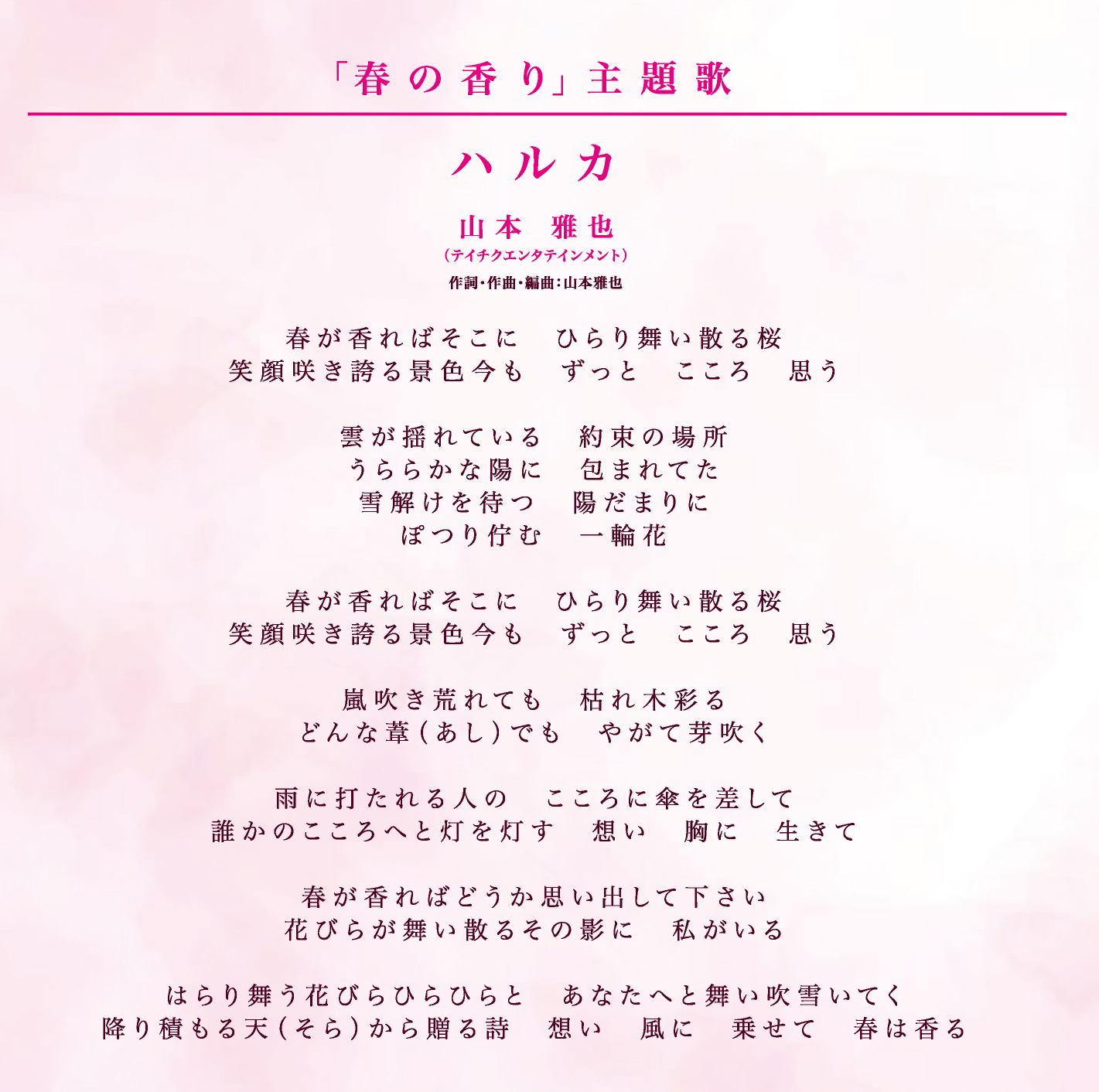 「春の香り」主題歌

ハルカ

山本　雅也
（テイチクエンタテインメント）
作詞・作曲・編曲：山本雅也

春が香ればそこに　ひらり舞い散る桜
笑顔咲き誇る景色今も　ずっと　こころ　思う

雲が揺れている　約束の場所
うららかな陽に　包まれてた
雪解けを待つ　陽だまりに
ぽつり佇む　一輪花

春が香ればそこに　ひらり舞い散る桜
笑顔咲き誇る景色今も　ずっと　こころ　思う

嵐吹き荒れても　枯れ木彩る
どんな葦（あし）でも　やがて芽吹く

雨に打たれる人の　こころに傘を差して
誰かのこころへと灯を灯す　想い　胸に　生きて

春が香ればどうか思い出して下さい
花びらが舞い散るその影に　私がいる

はらり舞う花びらひらひらと　あなたへと舞い吹雪いてく
降り積もる天（そら）から贈る詩　想い　風に　乗せて　春は香る